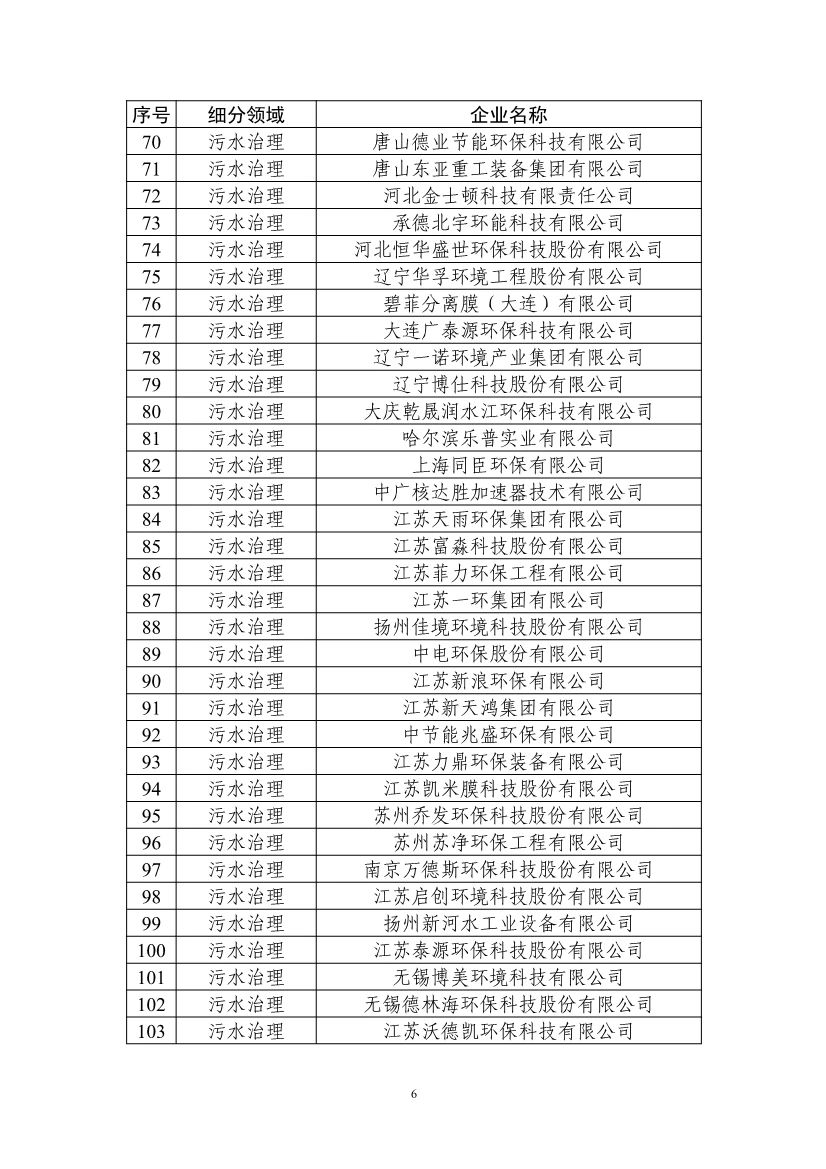 | 序号 | 细分领域 | 企业名称 |
|---|---|---|
| 70 | 污水治理 | 唐山德业节能环保科技有限公司 |
| 71 | 污水治理 | 唐山东亚重工装备集团有限公司 |
| 72 | 污水治理 | 河北金士顿科技有限责任公司 |
| 73 | 污水治理 | 承德北宇环能科技有限公司 |
| 74 | 污水治理 | 河北恒华盛世环保科技股份有限公司 |
| 75 | 污水治理 | 辽宁华孚环境工程股份有限公司 |
| 76 | 污水治理 | 碧菲分离膜（大连）有限公司 |
| 77 | 污水治理 | 大连广泰源环保科技有限公司 |
| 78 | 污水治理 | 辽宁一诺环境产业集团有限公司 |
| 79 | 污水治理 | 辽宁博仕科技股份有限公司 |
| 80 | 污水治理 | 大庆乾晟润水江环保科技有限公司 |
| 81 | 污水治理 | 哈尔滨乐普实业有限公司 |
| 82 | 污水治理 | 上海同臣环保有限公司 |
| 83 | 污水治理 | 中广核达胜加速器技术有限公司 |
| 84 | 污水治理 | 江苏天雨环保集团有限公司 |
| 85 | 污水治理 | 江苏富淼科技股份有限公司 |
| 86 | 污水治理 | 江苏菲力环保工程有限公司 |
| 87 | 污水治理 | 江苏一环集团有限公司 |
| 88 | 污水治理 | 扬州佳境环境科技股份有限公司 |
| 89 | 污水治理 | 中电环保股份有限公司 |
| 90 | 污水治理 | 江苏新浪环保有限公司 |
| 91 | 污水治理 | 江苏新天鸿集团有限公司 |
| 92 | 污水治理 | 中节能兆盛环保有限公司 |
| 93 | 污水治理 | 江苏力鼎环保装备有限公司 |
| 94 | 污水治理 | 江苏凯米膜科技股份有限公司 |
| 95 | 污水治理 | 苏州乔发环保科技股份有限公司 |
| 96 | 污水治理 | 苏州苏净环保工程有限公司 |
| 97 | 污水治理 | 南京万德斯环保科技股份有限公司 |
| 98 | 污水治理 | 江苏启创环境科技股份有限公司 |
| 99 | 污水治理 | 扬州新河水工业设备有限公司 |
| 100 | 污水治理 | 江苏泰源环保科技股份有限公司 |
| 101 | 污水治理 | 无锡博美环境科技有限公司 |
| 102 | 污水治理 | 无锡德林海环保科技股份有限公司 |
| 103 | 污水治理 | 江苏沃德凯环保科技有限公司 |

6